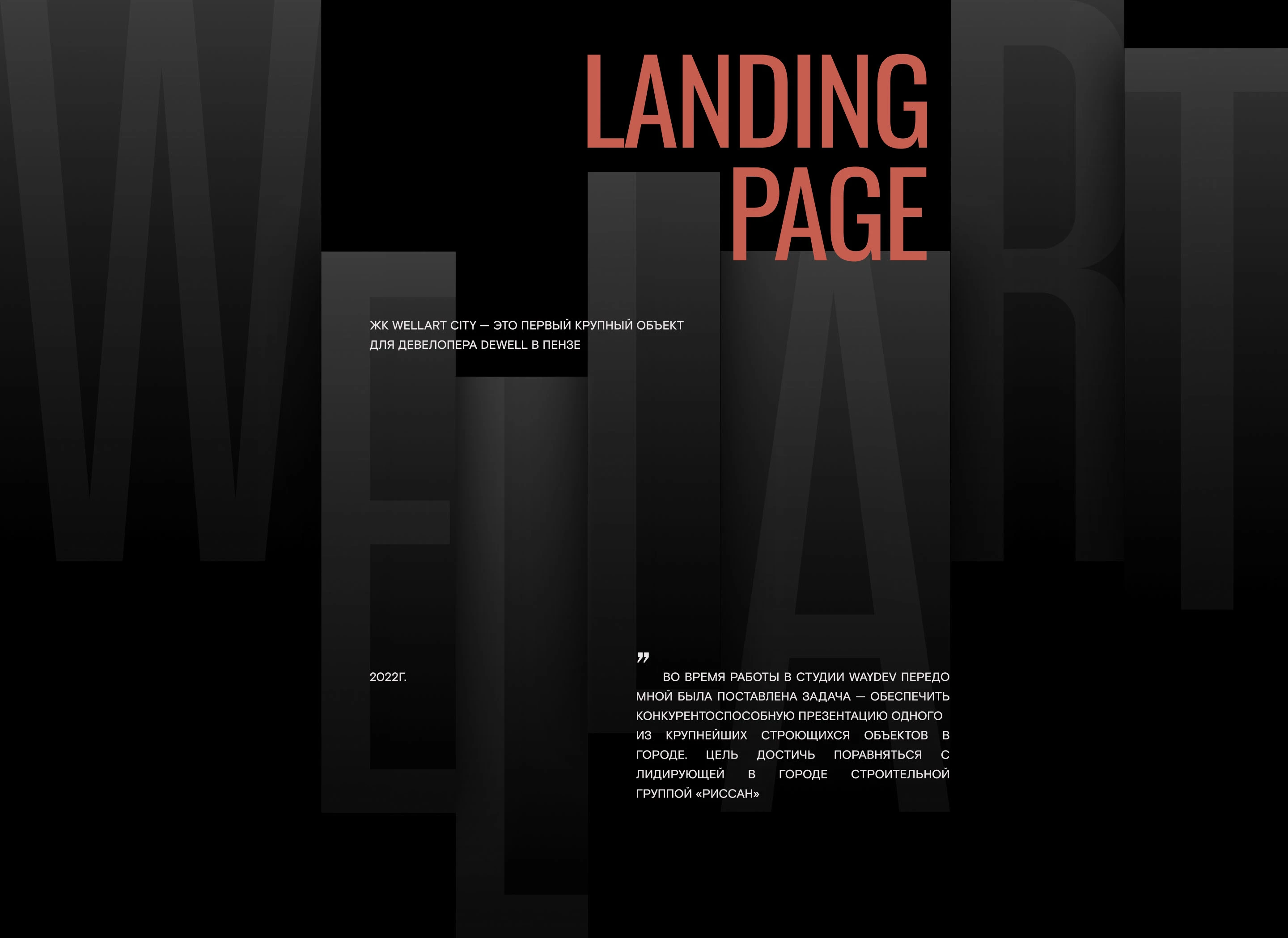 LANDING PAGE

ЖК WELLART CITY — ЭТО ПЕРВЫЙ КРУПНЫЙ ОБЪЕКТ ДЛЯ ДЕВЕЛОПЕРА DEWELL В ПЕНЗЕ

2022Г.

"

ВО ВРЕМЯ РАБОТЫ В СТУДИИ WAYDEV ПЕРЕДО МНОЙ БЫЛА ПОСТАВЛЕНА ЗАДАЧА — ОБЕСПЕЧИТЬ КОНКУРЕНТОСПОСОБНУЮ ПРЕЗЕНТАЦИЮ ОДНОГО ИЗ КРУПНЕЙШИХ СТРОЮЩИХСЯ ОБЪЕКТОВ В ГОРОДЕ. ЦЕЛЬ ДОСТИЧЬ ПОРАВНЯТЬСЯ С ЛИДИРУЮЩЕЙ В ГОРОДЕ СТРОИТЕЛЬНОЙ ГРУППОЙ «РИССАН»

WELLART